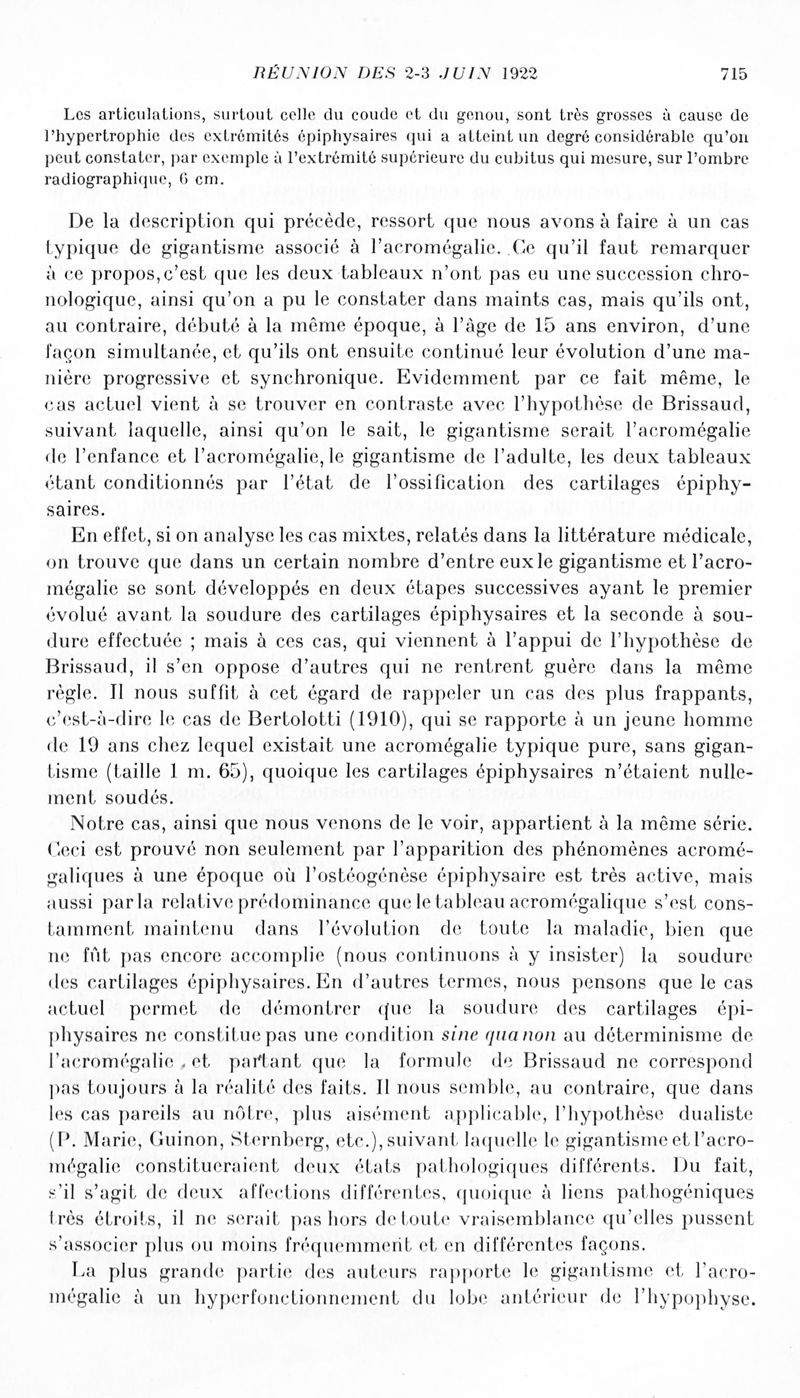 RÉUNION DES 2-3 JUIN 1922     715

Les articulations, surtout celle du coude et du genou, sont très grosses à cause de l'hypertrophie des extrémités épiphysaires qui a atteint un degré considérable qu'on peut constater, par exemple à l'extrémité supérieure du cubitus qui mesure, sur l'ombre radiographique, 6 cm.

De la description qui précède, ressort que nous avons à faire à un cas typique de gigantisme associé à l'acromégalie. Ce qu'il faut remarquer à ce propos, c'est que les deux tableaux n'ont pas eu une succession chronologique, ainsi qu'on a pu le constater dans maints cas, mais qu'ils ont, au contraire, débuté à la même époque, à l'âge de 15 ans environ, d'une façon simultanée, et qu'ils ont ensuite continué leur évolution d'une manière progressive et synchronique. Evidemment par ce fait même, le cas actuel vient à se trouver en contraste avec l'hypothèse de Brissaud, suivant laquelle, ainsi qu'on le sait, le gigantisme serait l'acromégalie de l'enfance et l'acromégalie, le gigantisme de l'adulte, les deux tableaux étant conditionnés par l'état de l'ossification des cartilages épiphysaires.

En effet, si on analyse les cas mixtes, relatés dans la littérature médicale, on trouve que dans un certain nombre d'entre eux le gigantisme et l'acromégalie se sont développés en deux étapes successives ayant le premier évolué avant la soudure des cartilages épiphysaires et la seconde à soudure effectuée ; mais à ces cas, qui viennent à l'appui de l'hypothèse de Brissaud, il s'en oppose d'autres qui ne rentrent guère dans la même règle. Il nous suffit à cet égard de rappeler un cas des plus frappants, c'est-à-dire le cas de Bertolotti (1910), qui se rapporte à un jeune homme de 19 ans chez lequel existait une acromégalie typique pure, sans gigantisme (taille 1 m. 65), quoique les cartilages épiphysaires n'étaient nullement soudés.

Notre cas, ainsi que nous venons de le voir, appartient à la même série. Ceci est prouvé non seulement par l'apparition des phénomènes acromégaliques à une époque où l'ostéogénèse épiphysaire est très active, mais aussi par la relative prédominance que le tableau acromégalique s'est constamment maintenu dans l'évolution de toute la maladie, bien que ne fût pas encore accomplie (nous continuons à y insister) la soudure des cartilages épiphysaires. En d'autres termes, nous pensons que le cas actuel permet de démontrer que la soudure des cartilages épiphysaires ne constitue pas une condition sine qua non au déterminisme de l'acromégalie, et partant que la formule de Brissaud ne correspond pas toujours à la réalité des faits. Il nous semble, au contraire, que dans les cas pareils au nôtre, plus aisément applicable, l'hypothèse dualiste (P. Marie, Guinon, Sternberg, etc.), suivant laquelle le gigantisme et l'acromégalie constitueraient deux états pathologiques différents. Du fait, s'il s'agit de deux affections différentes, quoique à liens pathogéniques très étroits, il ne serait pas hors de toute vraisemblance qu'elles pussent s'associer plus ou moins fréquemment et en différentes façons.

La plus grande partie des auteurs rapporte le gigantisme et l'acromégalie à un hyperfonctionnement du lobe antérieur de l'hypophyse.